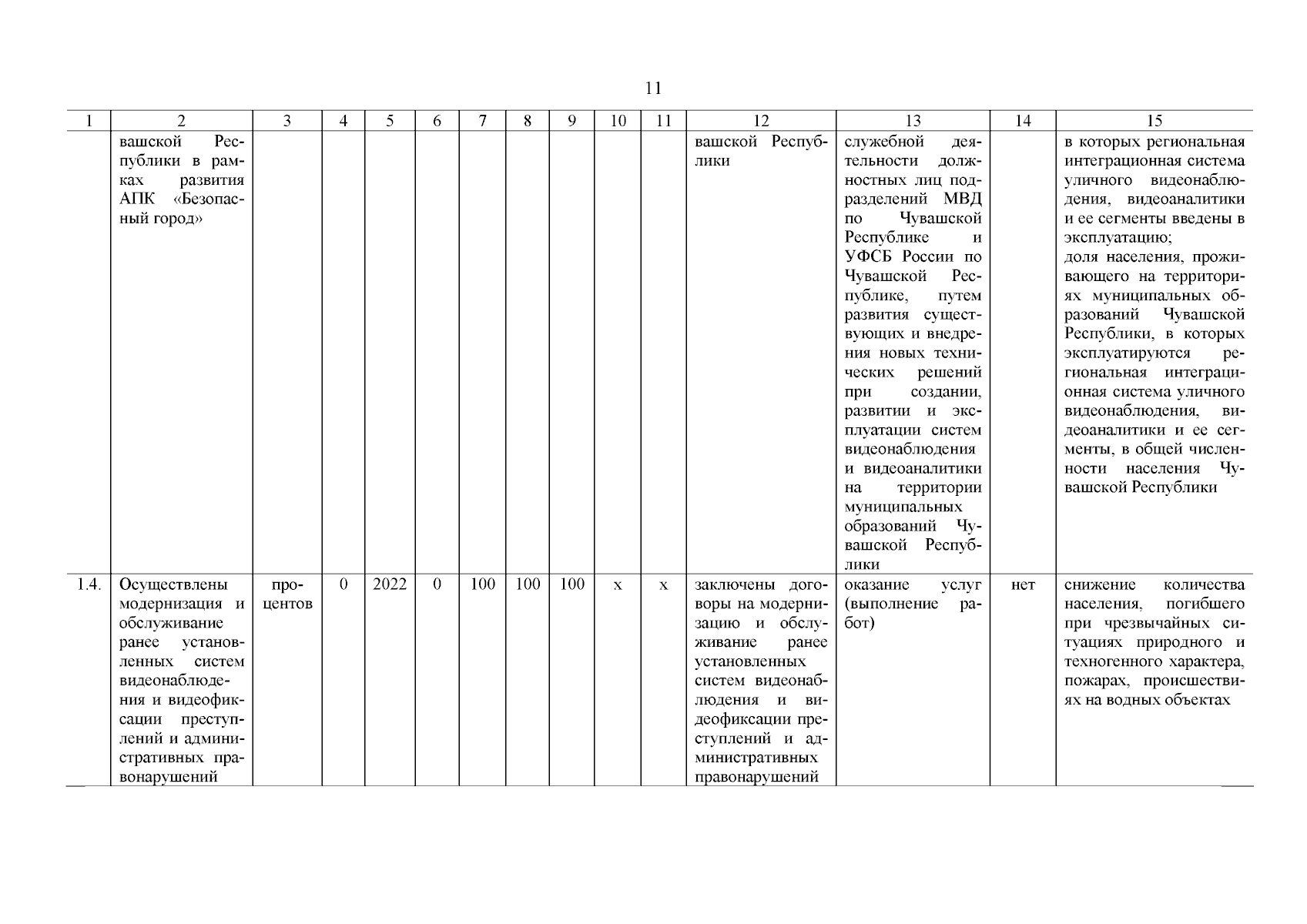 11

| 1 | 2 | 3 | 4 | 5 | 6 | 7 | 8 | 9 | 10 | 11 | 12 | 13 | 14 | 15 |
|---|---|---|---|---|---|---|---|---|---|---|---|---|---|---|
| | вашской Республики в рамках развития АПК «Безопасный город» | | | | | | | | | | вашской Республики | служебной деятельности должностных лиц подразделений МВД по Чувашской Республике и УФСБ России по Чувашской Республике, путем развития существующих и внедрения новых технических решений при создании, развитии и эксплуатации систем видеонаблюдения и видеоаналитики на территории муниципальных образований Чувашской Республики | | в которых региональная интеграционная система уличного видеонаблюдения, видеоаналитики и ее сегменты введены в эксплуатацию; доля населения, проживающего на территориях муниципальных образований Чувашской Республики, в которых эксплуатируются региональная интеграционная система уличного видеонаблюдения, видеоаналитики и ее сегменты, в общей численности населения Чувашской Республики |
| 1.4. | Осуществлены модернизация и обслуживание ранее установленных систем видеонаблюдения и видеофиксации преступлений и административных правонарушений | процентов | 0 | 2022 | 0 | 100 | 100 | 100 | х | х | заключены договоры на модернизацию и обслуживание ранее установленных систем видеонаблюдения и видеофиксации преступлений и административных правонарушений | оказание услуг (выполнение работ) | нет | снижение количества населения, погибшего при чрезвычайных ситуациях природного и техногенного характера, пожарах, происшествиях на водных объектах |